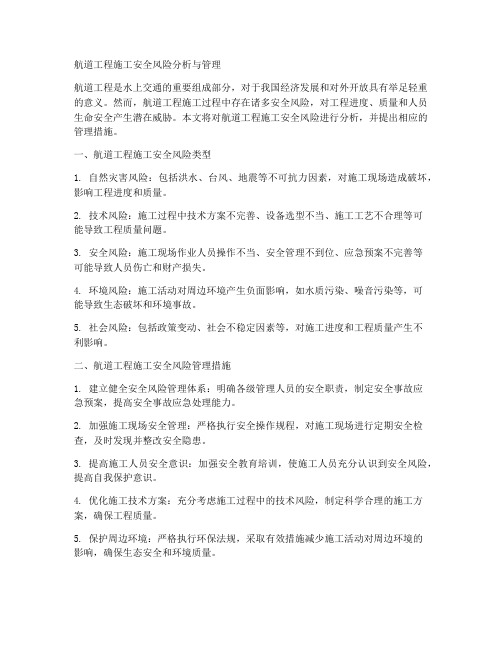 航道工程施工安全风险分析与管理

航道工程是水上交通的重要组成部分，对于我国经济发展和对外开放具有举足轻重的意义。然而，航道工程施工过程中存在诸多安全风险，对工程进度、质量和人员生命安全产生潜在威胁。本文将对航道工程施工安全风险进行分析，并提出相应的管理措施。

一、航道工程施工安全风险类型

1. 自然灾害风险：包括洪水、台风、地震等不可抗力因素，对施工现场造成破坏，影响工程进度和质量。

2. 技术风险：施工过程中技术方案不完善、设备选型不当、施工工艺不合理等可能导致工程质量问题。

3. 安全风险：施工现场作业人员操作不当、安全管理不到位、应急预案不完善等可能导致人员伤亡和财产损失。

4. 环境风险：施工活动对周边环境产生负面影响，如水质污染、噪音污染等，可能导致生态破坏和环境事故。

5. 社会风险：包括政策变动、社会不稳定因素等，对施工进度和工程质量产生不利影响。

二、航道工程施工安全风险管理措施

1. 建立健全安全风险管理体系：明确各级管理人员的安全职责，制定安全事故应急预案，提高安全事故应急处理能力。

2. 加强施工现场安全管理：严格执行安全操作规程，对施工现场进行定期安全检查，及时发现并整改安全隐患。

3. 提高施工人员安全意识：加强安全教育培训，使施工人员充分认识到安全风险，提高自我保护意识。

4. 优化施工技术方案：充分考虑施工过程中的技术风险，制定科学合理的施工方案，确保工程质量。

5. 保护周边环境：严格执行环保法规，采取有效措施减少施工活动对周边环境的影响，确保生态安全和环境质量。